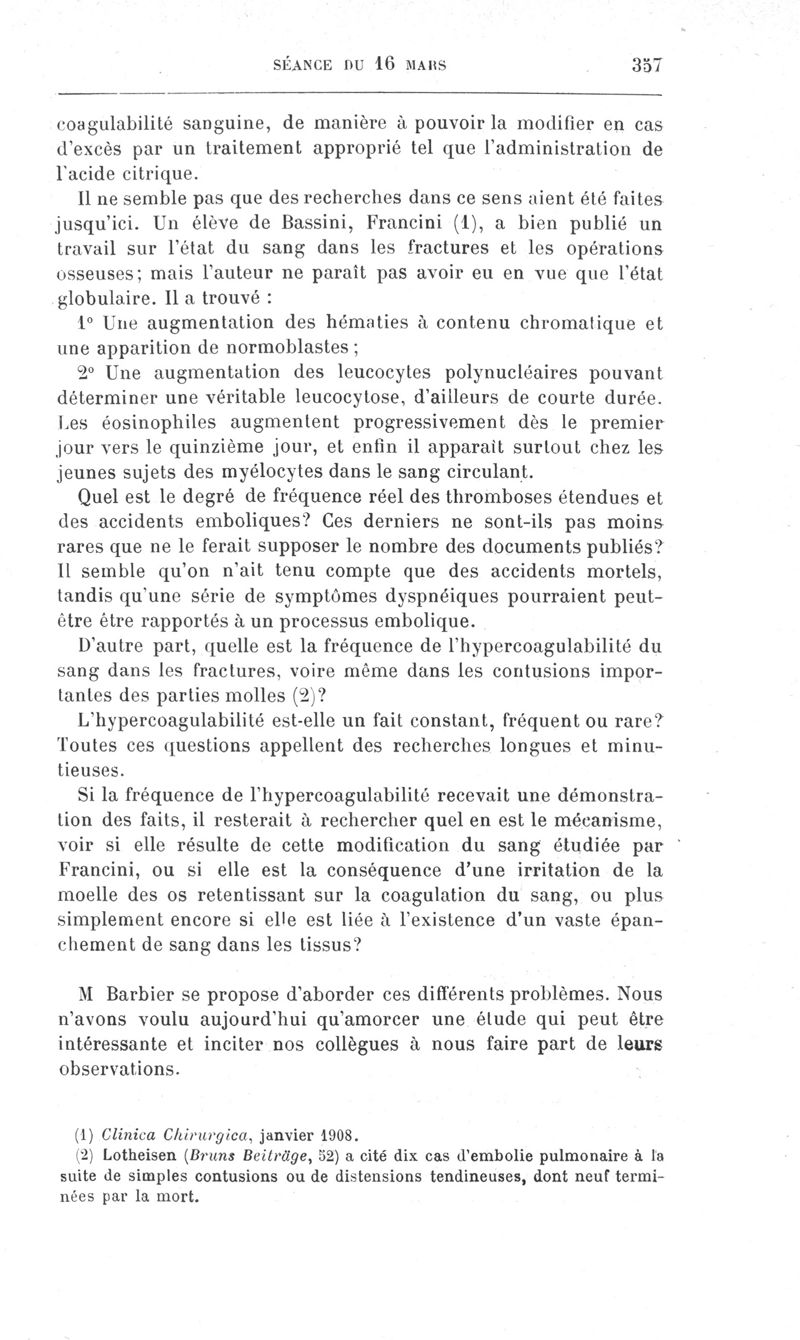 SÉANCE DU 16 MARS 357

coagulabilité sanguine, de manière à pouvoir la modifier en cas d'excès par un traitement approprié tel que l'administration de l'acide citrique.

Il ne semble pas que des recherches dans ce sens aient été faites jusqu'ici. Un élève de Bassini, Francini (1), a bien publié un travail sur l'état du sang dans les fractures et les opérations osseuses; mais l'auteur ne paraît pas avoir eu en vue que l'état globulaire. Il a trouvé :

1° Une augmentation des hématies à contenu chromatique et une apparition de normoblastes;

2° Une augmentation des leucocytes polynucléaires pouvant déterminer une véritable leucocytose, d'ailleurs de courte durée. Les éosinophiles augmentent progressivement dès le premier jour vers le quinzième jour, et enfin il apparaît surtout chez les jeunes sujets des myélocytes dans le sang circulant.

Quel est le degré de fréquence réel des thromboses étendues et des accidents emboliques? Ces derniers ne sont-ils pas moins rares que ne le ferait supposer le nombre des documents publiés? Il semble qu'on n'ait tenu compte que des accidents mortels, tandis qu'une série de symptômes dyspnéiques pourraient peut-être être rapportés à un processus embolique.

D'autre part, quelle est la fréquence de l'hypercoagulabilité du sang dans les fractures, voire même dans les contusions importantes des parties molles (2)?

L'hypercoagulabilité est-elle un fait constant, fréquent ou rare? Toutes ces questions appellent des recherches longues et minutieuses.

Si la fréquence de l'hypercoagulabilité recevait une démonstration des faits, il resterait à rechercher quel en est le mécanisme, voir si elle résulte de cette modification du sang étudiée par Francini, ou si elle est la conséquence d'une irritation de la moelle des os retentissant sur la coagulation du sang, ou plus simplement encore si elle est liée à l'existence d'un vaste épanchement de sang dans les tissus?

M Barbier se propose d'aborder ces différents problèmes. Nous n'avons voulu aujourd'hui qu'amorcer une étude qui peut être intéressante et inciter nos collègues à nous faire part de leurs observations.

(1) Clinica Chirurgica, janvier 1908.
(2) Lotheisen (Bruns Beiträge, 52) a cité dix cas d'embolie pulmonaire à la suite de simples contusions ou de distensions tendineuses, dont neuf terminées par la mort.